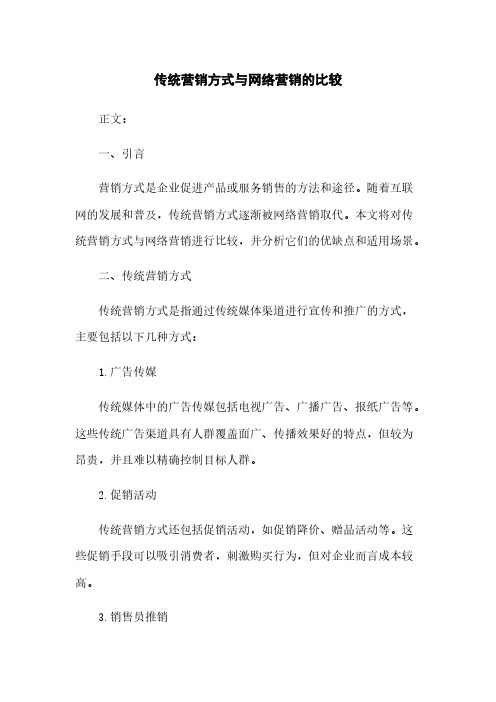 传统营销方式与网络营销的比较

正文：

一、引言

营销方式是企业促进产品或服务销售的方法和途径。随着互联网的发展和普及，传统营销方式逐渐被网络营销取代。本文将对传统营销方式与网络营销进行比较，并分析它们的优缺点和适用场景。

二、传统营销方式

传统营销方式是指通过传统媒体渠道进行宣传和推广的方式，主要包括以下几种方式：

1. 广告传媒

传统媒体中的广告传媒包括电视广告、广播广告、报纸广告等。这些传统广告渠道具有人群覆盖面广、传播效果好的特点，但较为昂贵，并且难以精确控制目标人群。

2. 促销活动

传统营销方式还包括促销活动，如促销降价、赠品活动等。这些促销手段可以吸引消费者，刺激购买行为，但对企业而言成本较高。

3. 销售员推销